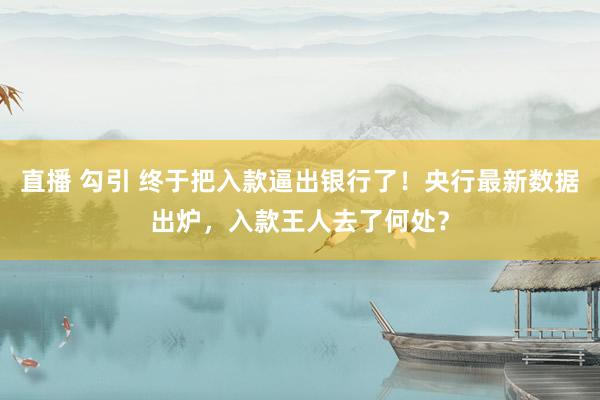 直播 勾引 终于把入款逼出银行了！央行最新数据出炉，入款王人去了何处？